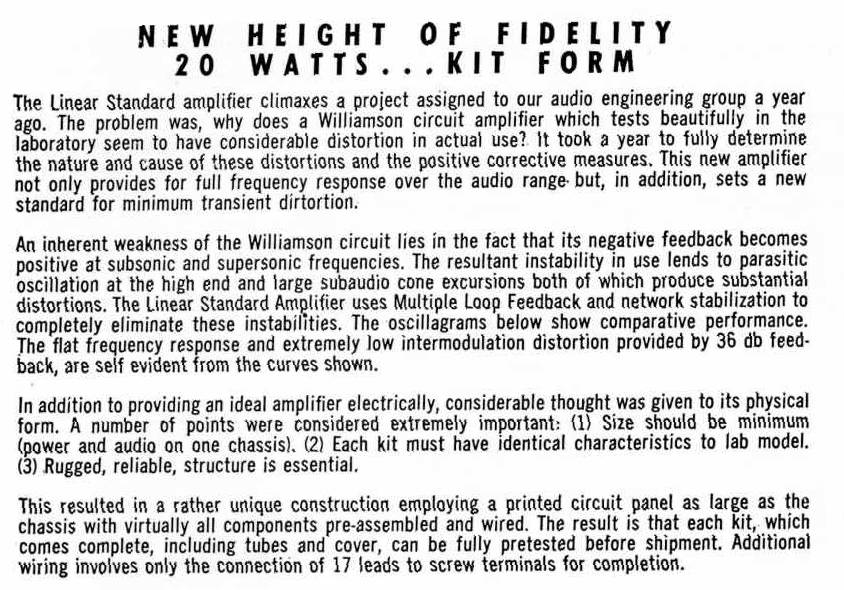 NEW HEIGHT OF FIDELITY
20 WATTS...KIT FORM

The Linear Standard amplifier climaxes a project assigned to our audio engineering group a year ago. The problem was, why does a Williamson circuit amplifier which tests beautifully in the laboratory seem to have considerable distortion in actual use? It took a year to fully determine the nature and cause of these distortions and the positive corrective measures. This new amplifier not only provides for full frequency response over the audio range but, in addition, sets a new standard for minimum transient dirtortion.

An inherent weakness of the Williamson circuit lies in the fact that its negative feedback becomes positive at subsonic and supersonic frequencies. The resultant instability in use lends to parasitic oscillation at the high end and large subaudio cone excursions both of which produce substantial distortions. The Linear Standard Amplifier uses Multiple Loop Feedback and network stabilization to completely eliminate these instabilities. The oscillagrams below show comparative performance. The flat frequency response and extremely low intermodulation distortion provided by 36 db feedback, are self evident from the curves shown.

In addition to providing an ideal amplifier electrically, considerable thought was given to its physical form. A number of points were considered extremely important: (1) Size should be minimum (power and audio on one chassis). (2) Each kit must have identical characteristics to lab model. (3) Rugged, reliable, structure is essential.

This resulted in a rather unique construction employing a printed circuit panel as large as the chassis with virtually all components pre-assembled and wired. The result is that each kit, which comes complete, including tubes and cover, can be fully pretested before shipment. Additional wiring involves only the connection of 17 leads to screw terminals for completion.